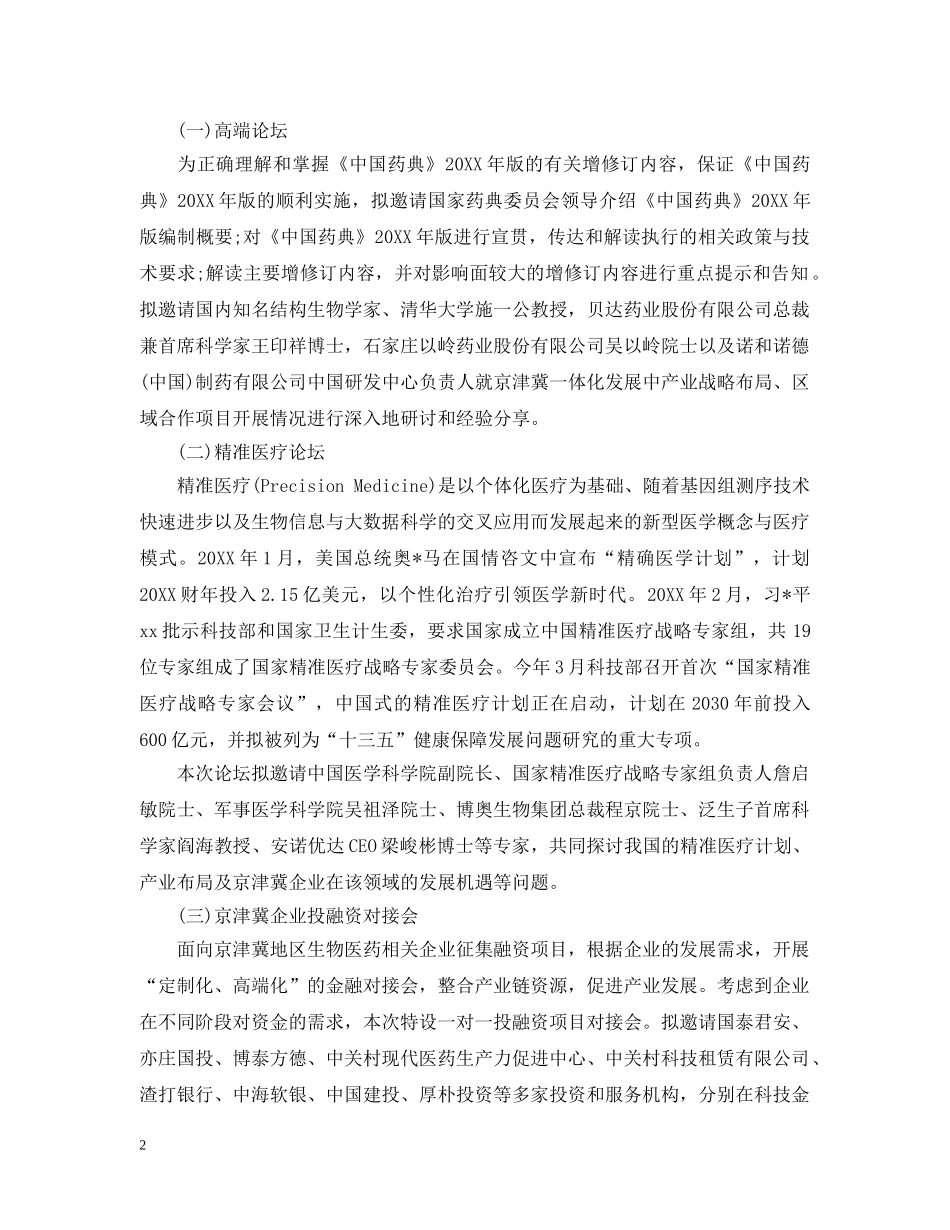 (一)高端论坛

为正确理解和掌握《中国药典》20XX年版的有关增修订内容，保证《中国药典》20XX年版的顺利实施，拟邀请国家药典委员会领导介绍《中国药典》20XX年版编制概要;对《中国药典》20XX年版进行宣贯，传达和解读执行的相关政策与技术要求;解读主要增修订内容，并对影响面较大的增修订内容进行重点提示和告知。拟邀请国内知名结构生物学家、清华大学施一公教授，贝达药业股份有限公司总裁兼首席科学家王印祥博士，石家庄以岭药业股份有限公司吴以岭院士以及诺和诺德(中国)制药有限公司中国研发中心负责人就京津冀一体化发展中产业战略布局、区域合作项目开展情况进行深入地研讨和经验分享。

(二)精准医疗论坛

精准医疗(Precision Medicine)是以个体化医疗为基础、随着基因组测序技术快速进步以及生物信息与大数据科学的交叉应用而发展起来的新型医学概念与医疗模式。20XX年1月，美国总统奥*马在国情咨文中宣布“精确医学计划”，计划20XX财年投入2.15亿美元，以个性化治疗引领医学新时代。20XX年2月，习*平xx批示科技部和国家卫生计生委，要求国家成立中国精准医疗战略专家组，共19位专家组成了国家精准医疗战略专家委员会。今年3月科技部召开首次“国家精准医疗战略专家会议”，中国式的精准医疗计划正在启动，计划在2030年前投入600亿元，并拟被列为“十三五”健康保障发展问题研究的重大专项。

本次论坛拟邀请中国医学科学院副院长、国家精准医疗战略专家组负责人詹启敏院士、军事医学科学院吴祖泽院士、博奥生物集团总裁程京院士、泛生子首席科学家阎海教授、安诺优达CEO梁峻彬博士等专家，共同探讨我国的精准医疗计划、产业布局及京津冀企业在该领域的发展机遇等问题。

(三)京津冀企业投融资对接会

面向京津冀地区生物医药相关企业征集融资项目，根据企业的发展需求，开展“定制化、高端化”的金融对接会，整合产业链资源，促进产业发展。考虑到企业在不同阶段对资金的需求，本次特设一对一投融资项目对接会。拟邀请国泰君安、亦庄国投、博泰方德、中关村现代医药生产力促进中心、中关村科技租赁有限公司、渣打银行、中海软银、中国建投、厚朴投资等多家投资和服务机构，分别在科技金

2